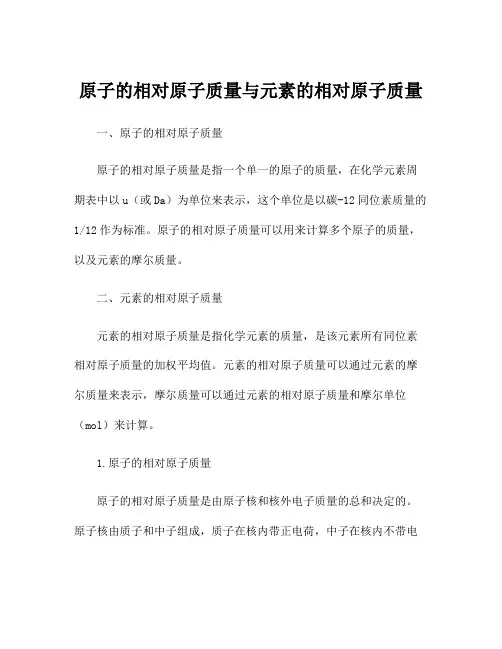 原子的相对原子质量与元素的相对原子质量

一、原子的相对原子质量

原子的相对原子质量是指一个单一的原子的质量，在化学元素周期表中以 u（或 Da）为单位来表示，这个单位是以碳-12 同位素质量的 1/12 作为标准。原子的相对原子质量可以用来计算多个原子的质量，以及元素的摩尔质量。

二、元素的相对原子质量

元素的相对原子质量是指化学元素的质量，是该元素所有同位素相对原子质量的加权平均值。元素的相对原子质量可以通过元素的摩尔质量来表示，摩尔质量可以通过元素的相对原子质量和摩尔单位（mol）来计算。

1.原子的相对原子质量

原子的相对原子质量是由原子核和核外电子质量的总和决定的。原子核由质子和中子组成，质子在核内带正电荷，中子在核内不带电